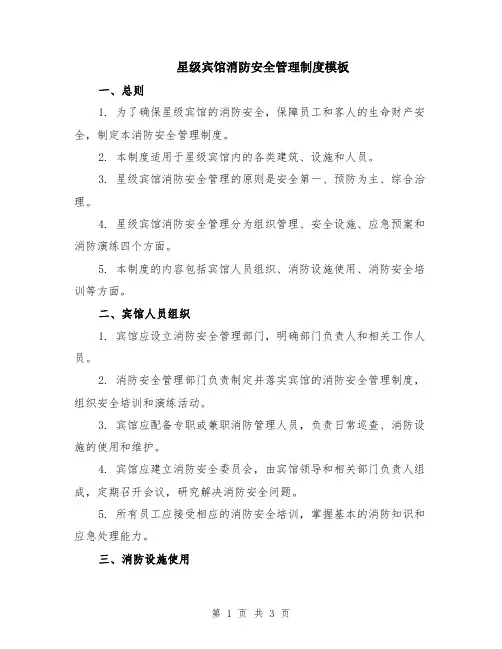 星级宾馆消防安全管理制度模板

一、总则

1. 为了确保星级宾馆的消防安全，保障员工和客人的生命财产安全，制定本消防安全管理制度。

2. 本制度适用于星级宾馆内的各类建筑、设施和人员。

3. 星级宾馆消防安全管理的原则是安全第一、预防为主、综合治理。

4. 星级宾馆消防安全管理分为组织管理、安全设施、应急预案和消防演练四个方面。

5. 本制度的内容包括宾馆人员组织、消防设施使用、消防安全培训等方面。

二、宾馆人员组织

1. 宾馆应设立消防安全管理部门，明确部门负责人和相关工作人员。

2. 消防安全管理部门负责制定并落实宾馆的消防安全管理制度，组织安全培训和演练活动。

3. 宾馆应配备专职或兼职消防管理人员，负责日常巡查、消防设施的使用和维护。

4. 宾馆应建立消防安全委员会，由宾馆领导和相关部门负责人组成，定期召开会议，研究解决消防安全问题。

5. 所有员工应接受相应的消防安全培训，掌握基本的消防知识和应急处理能力。

三、消防设施使用

第 1 页 共 3 页